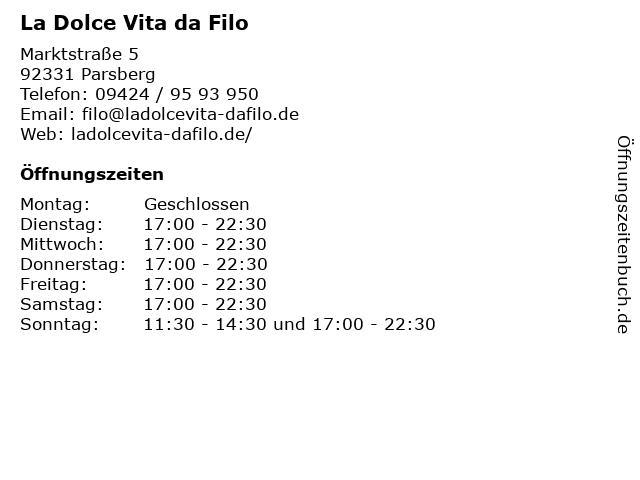 La Dolce Vita da Filo

Marktstraße 5
92331 Parsberg
Telefon: 09424 / 95 93 950
Email: filo@ladolcevita-dafilo.de
Web: ladolcevita-dafilo.de/

Öffnungszeiten

Montag: Geschlossen
Dienstag: 17:00 - 22:30
Mittwoch: 17:00 - 22:30
Donnerstag: 17:00 - 22:30
Freitag: 17:00 - 22:30
Samstag: 17:00 - 22:30
Sonntag: 11:30 - 14:30 und 17:00 - 22:30

Öffnungszeitenbuch.de